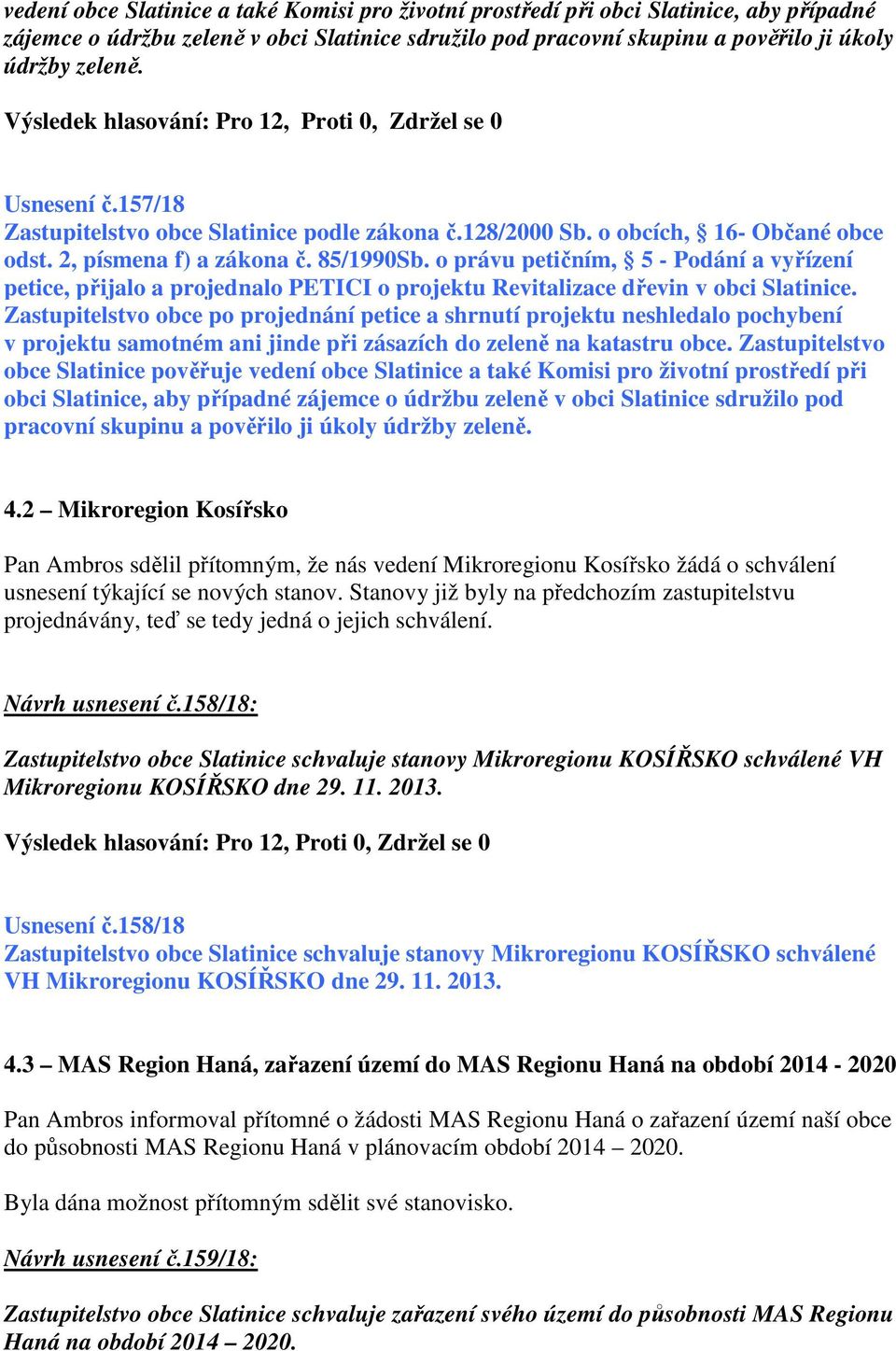 vedení obce Slatinice a také Komisi pro životní prostředí při obci Slatinice, aby případné zájemce o údržbu zeleně v obci Slatinice sdružilo pod pracovní skupinu a pověřilo ji úkoly údržby zeleně.

Výsledek hlasování: Pro 12, Proti 0, Zdržel se 0

Usnesení č.157/18
Zastupitelstvo obce Slatinice podle zákona č.128/2000 Sb. o obcích, § 16- Občané obce odst. 2, písmena f) a zákona č. 85/1990Sb. o právu petičním, § 5 - Podání a vyřízení petice, přijalo a projednalo PETICI o projektu Revitalizace dřevin v obci Slatinice. Zastupitelstvo obce po projednání petice a shrnutí projektu neshledalo pochybení v projektu samotném ani jinde při zásazích do zeleně na katastru obce. Zastupitelstvo obce Slatinice pověřuje vedení obce Slatinice a také Komisi pro životní prostředí při obci Slatinice, aby případné zájemce o údržbu zeleně v obci Slatinice sdružilo pod pracovní skupinu a pověřilo ji úkoly údržby zeleně.

4.2 – Mikroregion Kosířsko

Pan Ambros sdělil přítomným, že nás vedení Mikroregionu Kosířsko žádá o schválení usnesení týkající se nových stanov. Stanovy již byly na předchozím zastupitelstvu projednávány, teď se tedy jedná o jejich schválení.

Návrh usnesení č.158/18:

Zastupitelstvo obce Slatinice schvaluje stanovy Mikroregionu KOSÍŘSKO schválené VH Mikroregionu KOSÍŘSKO dne 29. 11. 2013.

Výsledek hlasování: Pro 12, Proti 0, Zdržel se 0

Usnesení č.158/18
Zastupitelstvo obce Slatinice schvaluje stanovy Mikroregionu KOSÍŘSKO schválené VH Mikroregionu KOSÍŘSKO dne 29. 11. 2013.

4.3 – MAS Region Haná, zařazení území do MAS Regionu Haná na období 2014 - 2020

Pan Ambros informoval přítomné o žádosti MAS Regionu Haná o zařazení území naší obce do působnosti MAS Regionu Haná v plánovacím období 2014 – 2020.

Byla dána možnost přítomným sdělit své stanovisko.

Návrh usnesení č.159/18:

Zastupitelstvo obce Slatinice schvaluje zařazení svého území do působnosti MAS Regionu Haná na období 2014 – 2020.